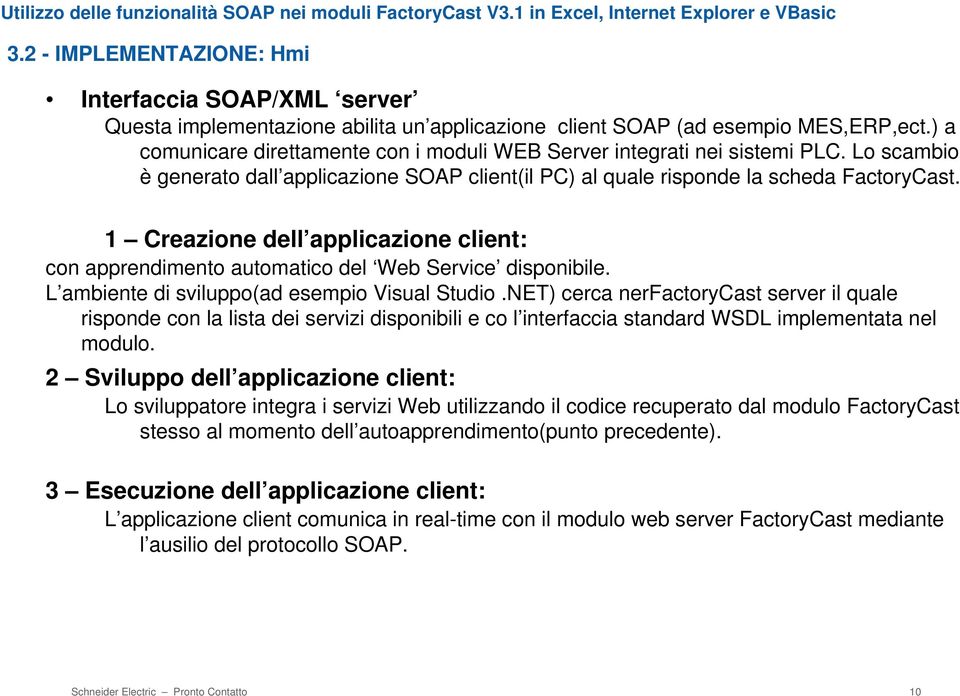 Utilizzo delle funzionalità SOAP nei moduli FactoryCast V3.1 in Excel, Internet Explorer e VBasic

3.2 - IMPLEMENTAZIONE: Hmi

• Interfaccia SOAP/XML ‘server’
Questa implementazione abilita un’applicazione client SOAP (ad esempio MES,ERP,ect.) a comunicare direttamente con i moduli WEB Server integrati nei sistemi PLC. Lo scambio è generato dall’applicazione SOAP client(il PC) al quale risponde la scheda FactoryCast.

1 – Creazione dell’applicazione client:
con apprendimento automatico del ‘Web Service’ disponibile.
L’ambiente di sviluppo(ad esempio Visual Studio .NET) cerca nerFactoryCast server il quale risponde con la lista dei servizi disponibili e co l’interfaccia standard WSDL implementata nel modulo.

2 – Sviluppo dell’applicazione client:
Lo sviluppatore integra i servizi Web utilizzando il codice recuperato dal modulo FactoryCast stesso al momento dell’autoapprendimento(punto precedente).

3 – Esecuzione dell’applicazione client:
L’applicazione client comunica in real-time con il modulo web server FactoryCast mediante l’ausilio del protocollo SOAP.

Schneider Electric – Pronto Contatto 10